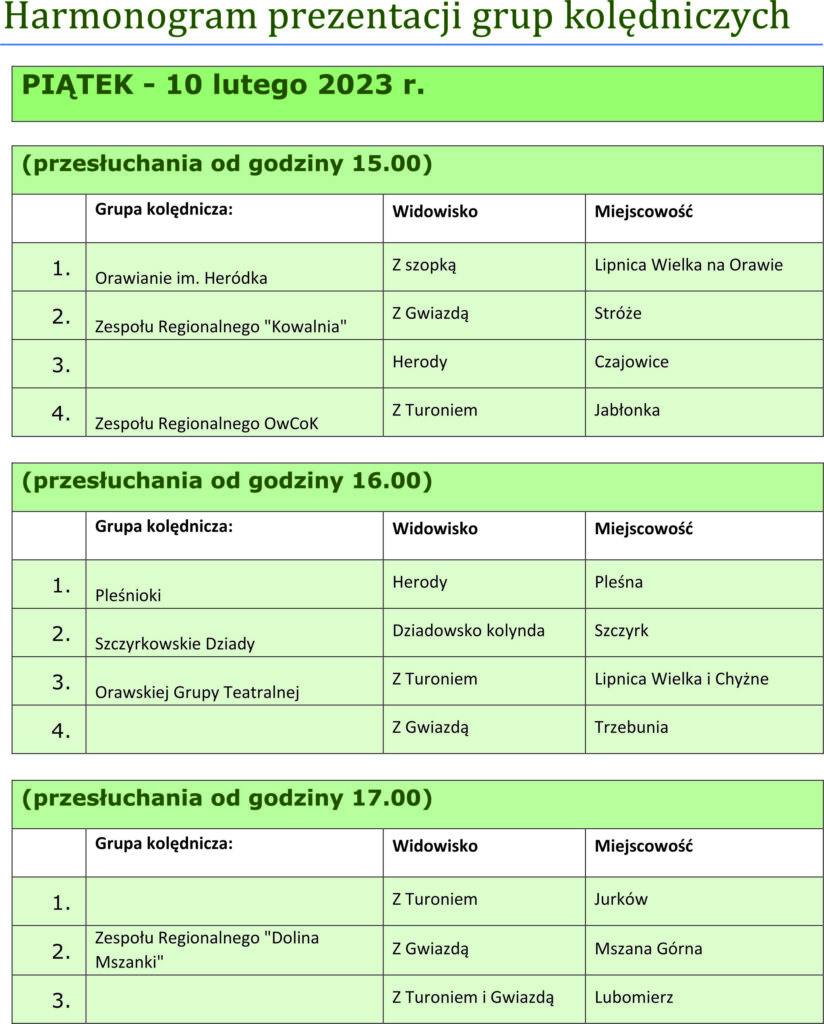 Harmonogram prezentacji grup kolędniczych

PIĄTEK - 10 lutego 2023 r.

(przesłuchania od godziny 15.00)

| | Grupa kolędnicza: | Widowisko | Miejscowość |
|---|---|---|---|
| 1. | Orawianie im. Heródka | Z szopką | Lipnica Wielka na Orawie |
| 2. | Zespołu Regionalnego "Kowalnia" | Z Gwiazdą | Stróże |
| 3. | | Herody | Czajowice |
| 4. | Zespołu Regionalnego OwCoK | Z Turoniem | Jabłonka |

(przesłuchania od godziny 16.00)

| | Grupa kolędnicza: | Widowisko | Miejscowość |
|---|---|---|---|
| 1. | Pleśnioki | Herody | Pleśna |
| 2. | Szczyrkowskie Dziady | Dziadowsko kolynda | Szczyrk |
| 3. | Orawskiej Grupy Teatralnej | Z Turoniem | Lipnica Wielka i Chyżne |
| 4. | | Z Gwiazdą | Trzebunia |

(przesłuchania od godziny 17.00)

| | Grupa kolędnicza: | Widowisko | Miejscowość |
|---|---|---|---|
| 1. | | Z Turoniem | Jurków |
| 2. | Zespołu Regionalnego "Dolina Mszanki" | Z Gwiazdą | Mszana Górna |
| 3. | | Z Turoniem i Gwiazdą | Lubomierz |